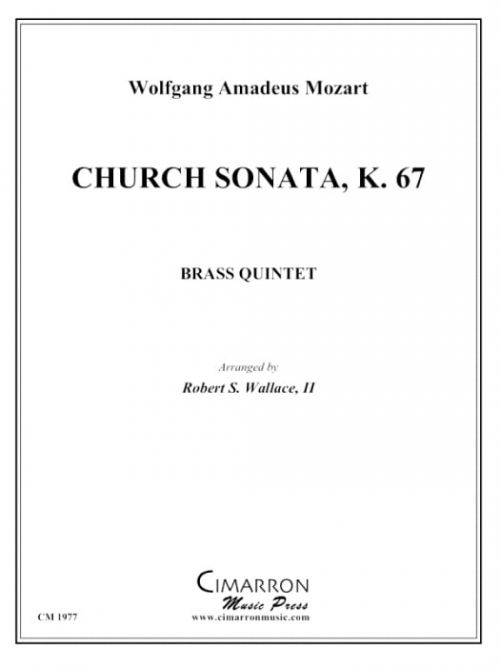 Wolfgang Amadeus Mozart

CHURCH SONATA, K. 67

BRASS QUINTET

Arranged by

Robert S. Wallace, II

CIMARRON
Music Press
www.cimarronmusic.com

CM 1977